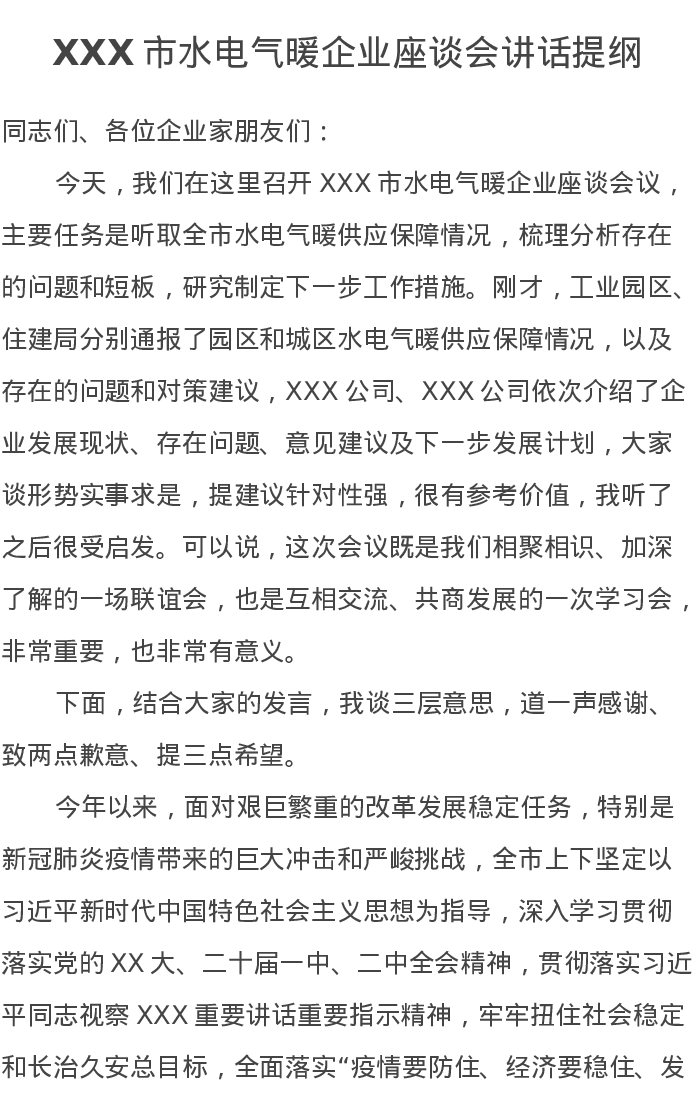 XXX 市水电气暖企业座谈会讲话提纲

同志们、各位企业家朋友们：

今天，我们在这里召开 XXX 市水电气暖企业座谈会议，主要任务是听取全市水电气暖供应保障情况，梳理分析存在的问题和短板，研究制定下一步工作措施。刚才，工业园区、住建局分别通报了园区和城区水电气暖供应保障情况，以及存在的问题和对策建议，XXX 公司、XXX 公司依次介绍了企业发展现状、存在问题、意见建议及下一步发展计划，大家谈形势实事求是，提建议针对性强，很有参考价值，我听了之后很受启发。可以说，这次会议既是我们相聚相识、加深了解的一场联谊会，也是互相交流、共商发展的一次学习会，非常重要，也非常有意义。

下面，结合大家的发言，我谈三层意思，道一声感谢、致两点歉意、提三点希望。

今年以来，面对艰巨繁重的改革发展稳定任务，特别是新冠肺炎疫情带来的巨大冲击和严峻挑战，全市上下坚定以习近平新时代中国特色社会主义思想为指导，深入学习贯彻落实党的 XX 大、二十届一中、二中全会精神，贯彻落实习近平同志视察 XXX 重要讲话重要指示精神，牢牢扭住社会稳定和长治久安总目标，全面落实“疫情要防住、经济要稳住、发